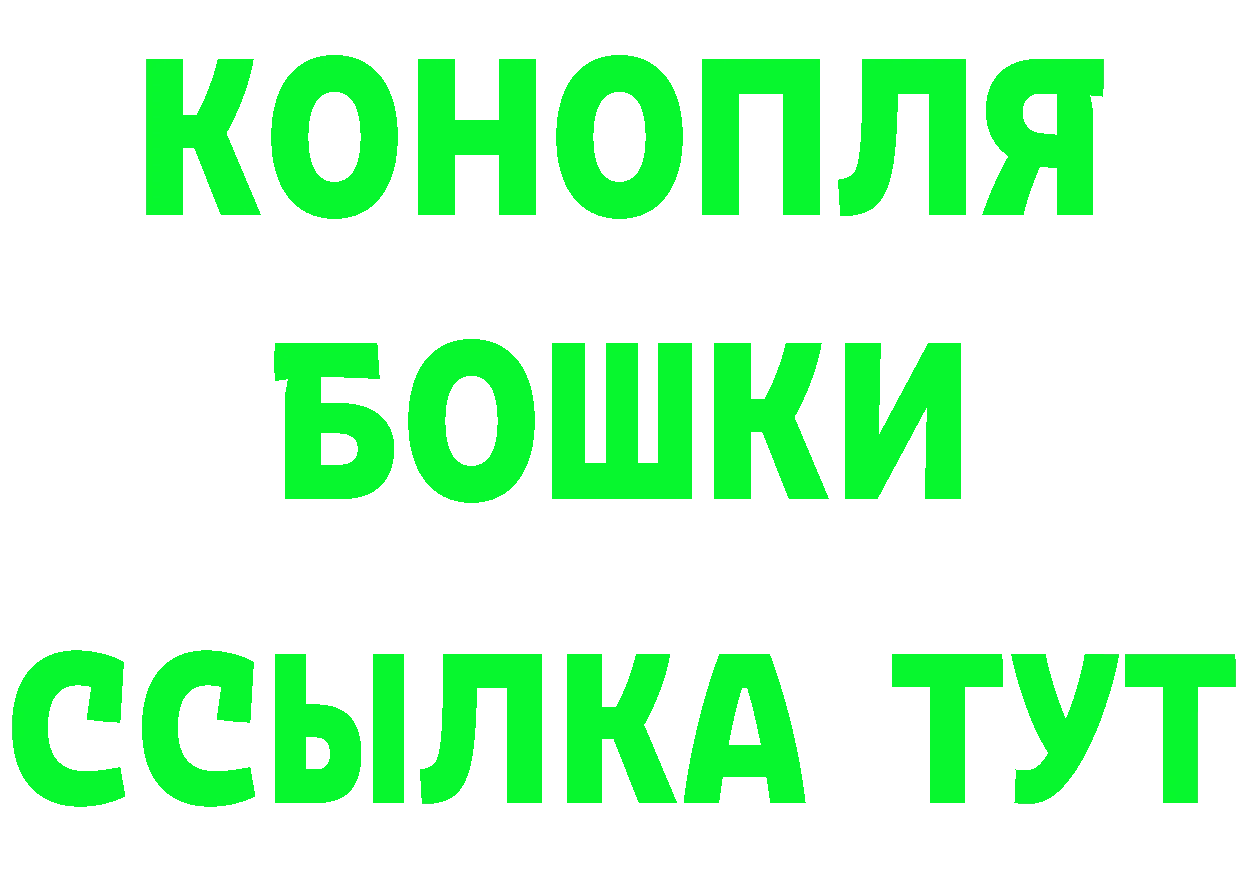 КОНОПЛЯ
БОШКИ
ССЫЛКА ТУТ